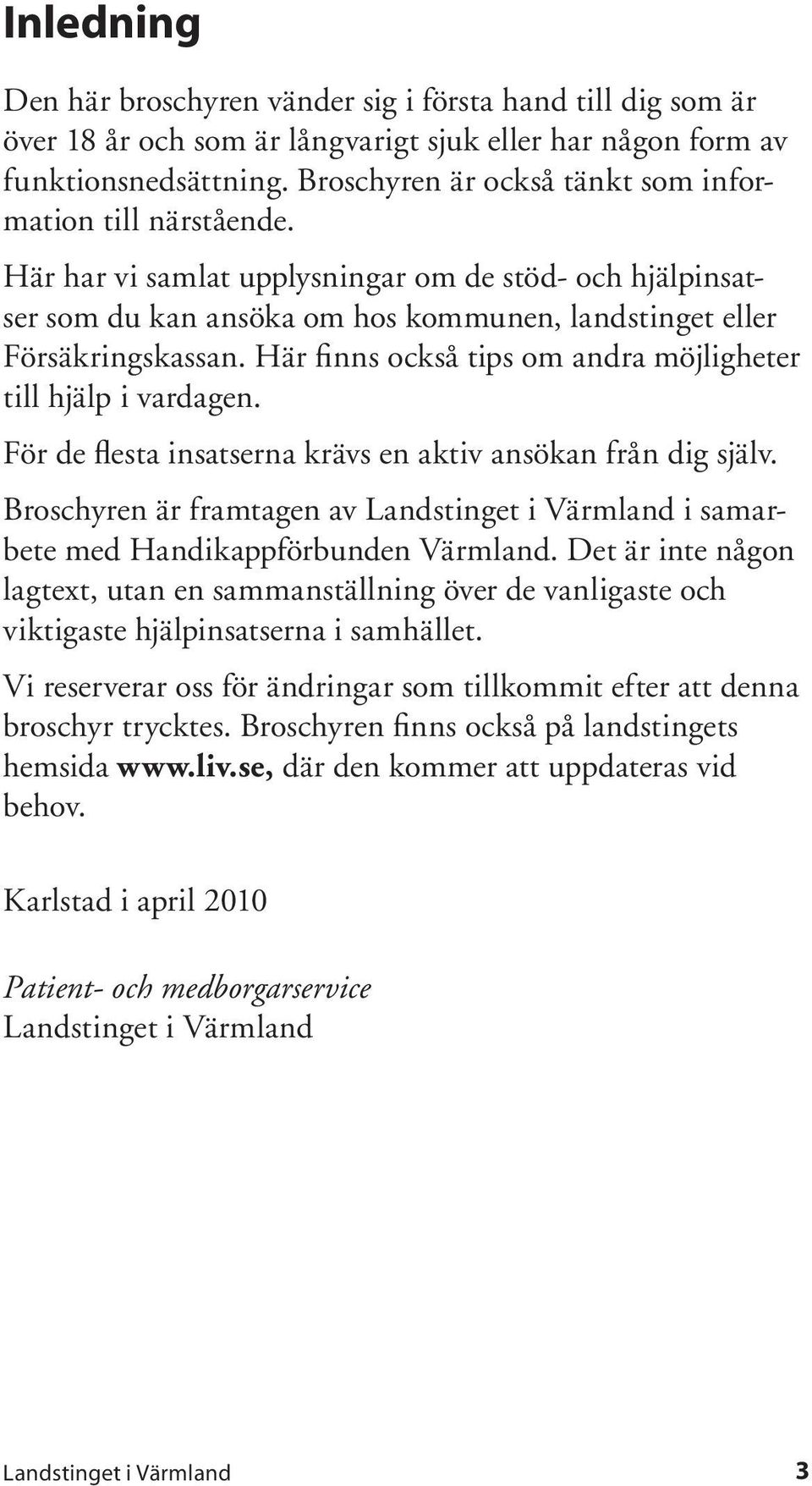 Inledning

Den här broschyren vänder sig i första hand till dig som är över 18 år och som är långvarigt sjuk eller har någon form av funktionsnedsättning. Broschyren är också tänkt som information till närstående.

Här har vi samlat upplysningar om de stöd- och hjälpinsatser som du kan ansöka om hos kommunen, landstinget eller Försäkringskassan. Här finns också tips om andra möjligheter till hjälp i vardagen.

För de flesta insatserna krävs en aktiv ansökan från dig själv.

Broschyren är framtagen av Landstinget i Värmland i samarbete med Handikappförbunden Värmland. Det är inte någon lagtext, utan en sammanställning över de vanligaste och viktigaste hjälpinsatserna i samhället.

Vi reserverar oss för ändringar som tillkommit efter att denna broschyr trycktes. Broschyren finns också på landstingets hemsida www.liv.se, där den kommer att uppdateras vid behov.

Karlstad i april 2010

Patient- och medborgarservice
Landstinget i Värmland

Landstinget i Värmland 3